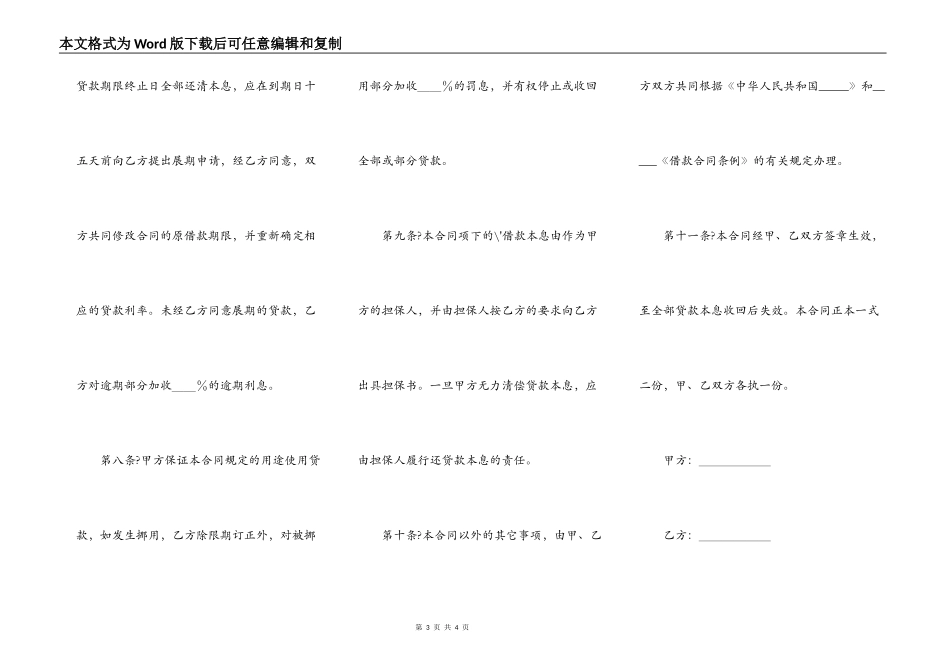 本文格式为Word版下载后可任意编辑和复制

贷款期限终止日全部还清本息，应在到期日十五天前向乙方提出展期申请，经乙方同意，双方共同修改合同的原借款期限，并重新确定相应的贷款利率。未经乙方同意展期的贷款，乙方对逾期部分加收____%的逾期利息。

第八条?甲方保证本合同规定的用途使用贷款，如发生挪用，乙方除限期订正外，对被挪用部分加收____%的罚息，并有权停止或收回全部或部分贷款。

第九条?本合同项下的\'借款本息由作为甲方的担保人，并由担保人按乙方的要求向乙方出具担保书。一旦甲方无力清偿贷款本息，应由担保人履行还贷款本息的责任。

第十条?本合同以外的其它事项，由甲、乙方双方共同根据《中华人民共和国_____》和_____《借款合同条例》的有关规定办理。

第十一条?本合同经甲、乙双方签章生效，至全部贷款本息收回后失效。本合同正本一式二份，甲、乙双方各执一份。

甲方：____________

乙方：____________

第 3 页 共 4 页